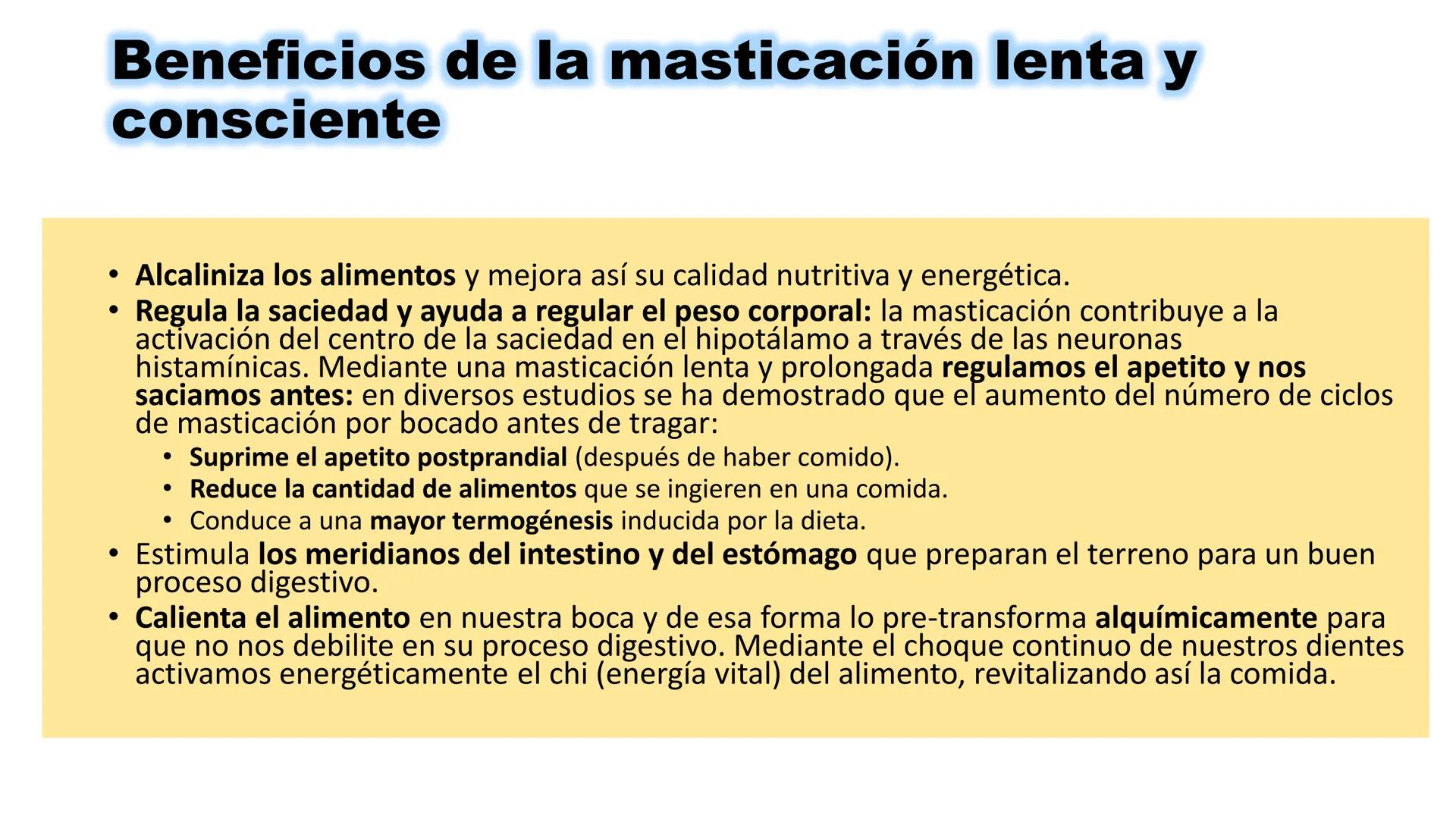 Beneficios de la masticación lenta y consciente

• Alcaliniza los alimentos y mejora así su calidad nutritiva y energética.
• Regula la saciedad y ayuda a regular el peso corporal: la masticación contribuye a la activación del centro de la saciedad en el hipotálamo a través de las neuronas histamínicas. Mediante una masticación lenta y prolongada regulamos el apetito y nos saciamos antes: en diversos estudios se ha demostrado que el aumento del número de ciclos de masticación por bocado antes de tragar:
  • Suprime el apetito postprandial (después de haber comido).
  • Reduce la cantidad de alimentos que se ingieren en una comida.
  • Conduce a una mayor termogénesis inducida por la dieta.
• Estimula los meridianos del intestino y del estómago que preparan el terreno para un buen proceso digestivo.
• Calienta el alimento en nuestra boca y de esa forma lo pre-transforma alquímicamente para que no nos debilite en su proceso digestivo. Mediante el choque continuo de nuestros dientes activamos energéticamente el chi (energía vital) del alimento, revitalizando así la comida.